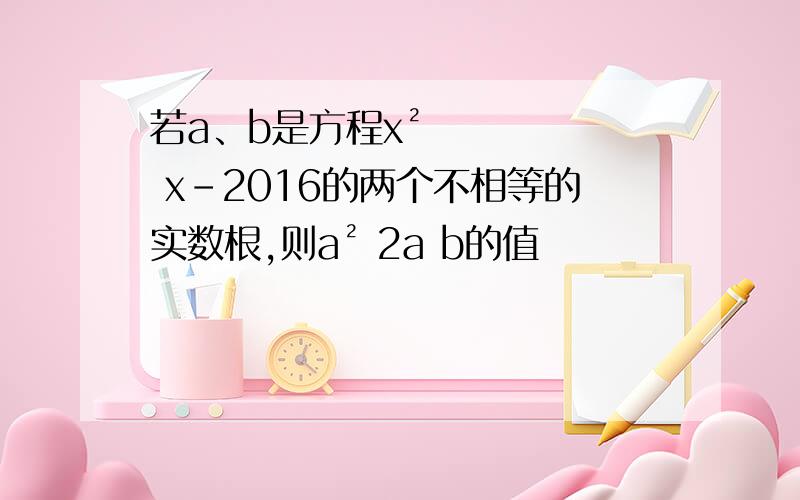 若a、b是方程$x^2$ x-2016的两个不相等的实数根,则$a^2$ 2a b的值